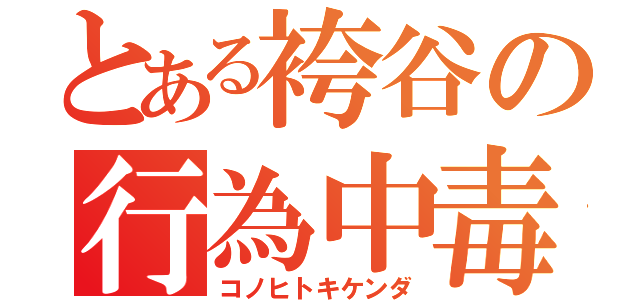 とある袴谷の
行為中毒
コノヒトキケンダ